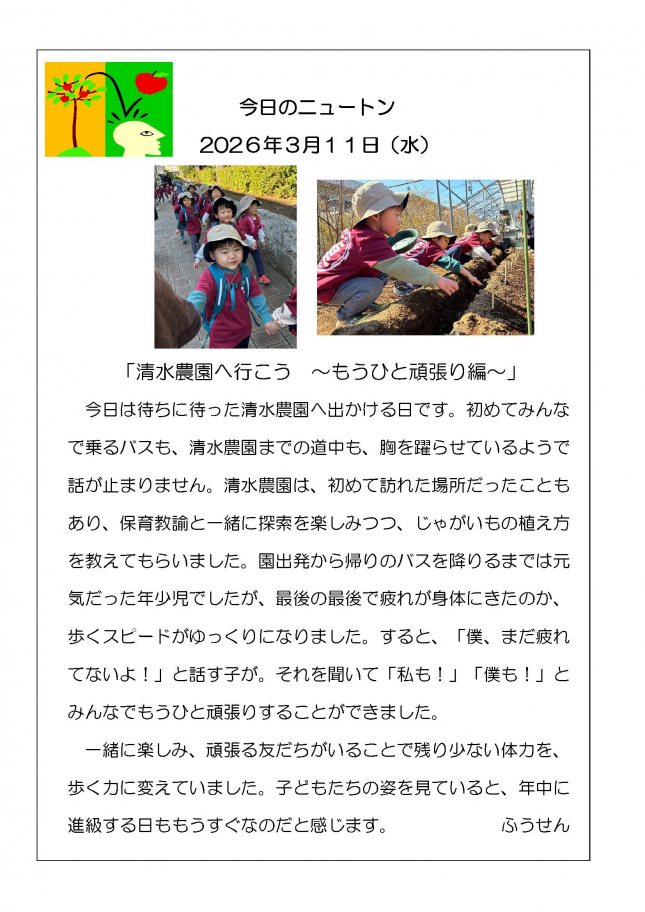 今日のニュートン
2026年3月11日（水）

「清水農園へ行こう　～もうひと頑張り編～」

今日は待ちに待った清水農園へ出かける日です。初めてみんなで乗るバスも、清水農園までの道中も、胸を躍らせているようで話が止まりません。清水農園は、初めて訪れた場所だったこともあり、保育教諭と一緒に探索を楽しみつつ、じゃがいもの植え方を教えてもらいました。園出発から帰りのバスを降りるまでは元気だった年少児でしたが、最後の最後で疲れが身体にきたのか、歩くスピードがゆっくりになりました。すると、「僕、まだ疲れてないよ！」と話す子が。それを聞いて「私も！」「僕も！」とみんなでもうひと頑張りすることができました。

一緒に楽しみ、頑張る友だちがいることで残り少ない体力を、歩く力に変えていました。子どもたちの姿を見ていると、年中に進級する日ももうすぐなのだと感じます。　ふうせん